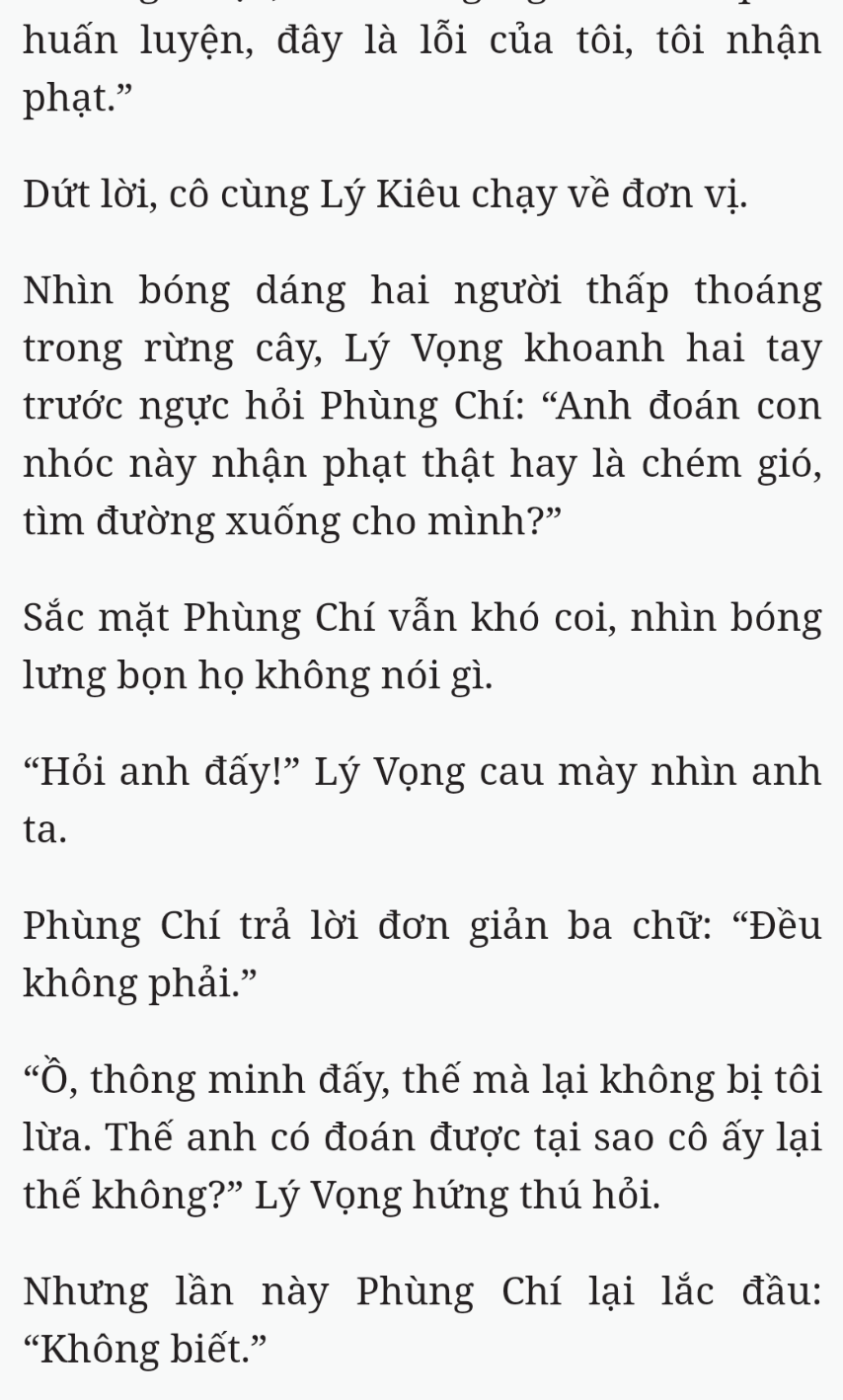 huấn luyện, đây là lỗi của tôi, tôi nhận phạt.”

Dứt lời, cô cùng Lý Kiêu chạy về đơn vị.

Nhìn bóng dáng hai người thấp thoáng trong rừng cây, Lý Vọng khoanh hai tay trước ngực hỏi Phùng Chí: “Anh đoán con nhóc này nhận phạt thật hay là chém gió, tìm đường xuống cho mình?”

Sắc mặt Phùng Chí vẫn khó coi, nhìn bóng lưng bọn họ không nói gì.

“Hỏi anh đấy!” Lý Vọng cau mày nhìn anh ta.

Phùng Chí trả lời đơn giản ba chữ: “Đều không phải.”

“Ồ, thông minh đấy, thế mà lại không bị tôi lừa. Thế anh có đoán được tại sao cô ấy lại thế không?” Lý Vọng hứng thú hỏi.

Nhưng lần này Phùng Chí lại lắc đầu: “Không biết.”